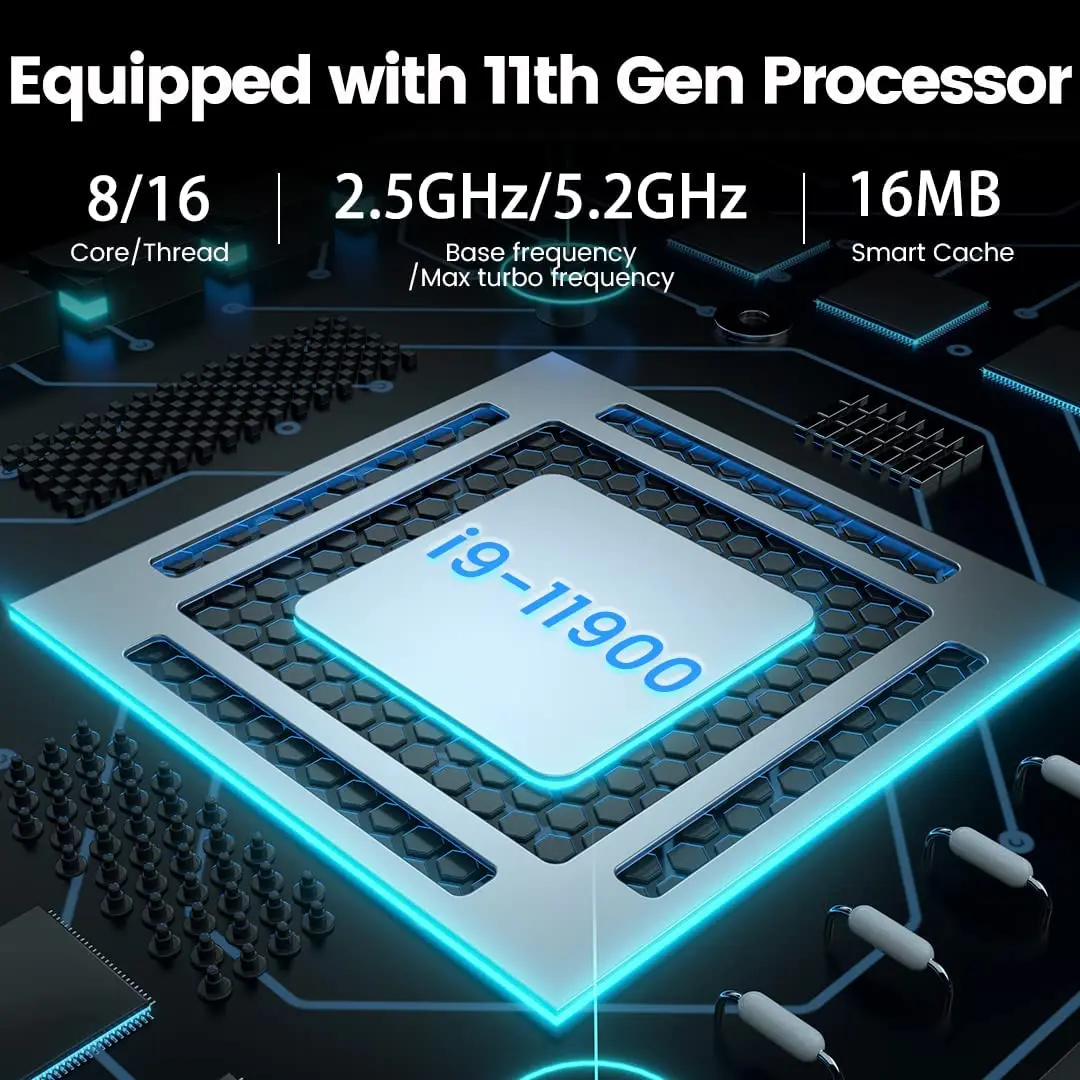 Equipped with 11th Gen Processor

8/16
Core/Thread

2.5GHz/5.2GHz
Base frequency
/Max turbo frequency

16MB
Smart Cache

i9-11900